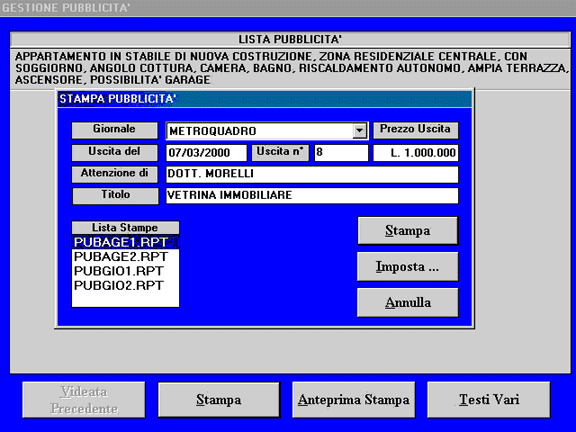 GESTIONE PUBBLICITA'

LISTA PUBBLICITA'

APPARTAMENTO IN STABILE DI NUOVA COSTRUZIONE, ZONA RESIDENZIALE CENTRALE, CON SOGGIORNO, ANGOLO COTTURA, CAMERA, BAGNO, RISCALDAMENTO AUTONOMO, AMPIA TERRAZZA, ASCENSORE, POSSIBILITA' GARAGE

STAMPA PUBBLICITA'

Giornale
METROQUADRO
Prezzo Uscita
Uscita del
07/03/2000
Uscita n°
8
L. 1.000.000
Attenzione di
DOTT. MORELLI
Titolo
VETRINA IMMOBILIARE

Lista Stampe
PUBAGE1.RPT
PUBAGE2.RPT
PUBGIO1.RPT
PUBGIO2.RPT

Stampa
Imposta ...
Annulla

Videata Precedente
Stampa
Anteprima Stampa
Testi Vari